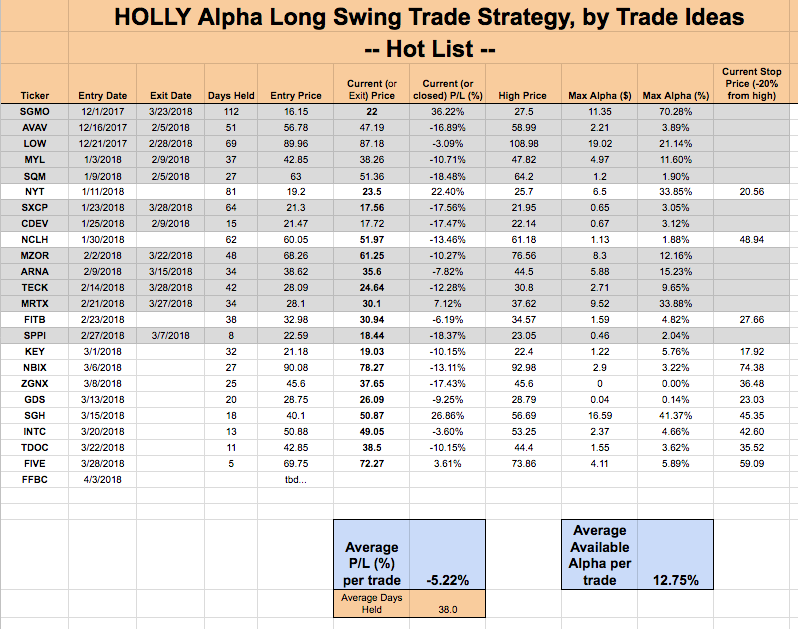 HOLLY Alpha Long Swing Trade Strategy, by Trade Ideas

-- Hot List --

| Ticker | Entry Date | Exit Date | Days Held | Entry Price | Current (or Exit) Price | Current (or closed) P/L (%) | High Price | Max Alpha ($) | Max Alpha (%) | Current Stop Price (-20% from high) |
|---|---|---|---|---|---|---|---|---|---|---|
| SGMO | 12/1/2017 | 3/23/2018 | 112 | 16.15 | 22 | 36.22% | 27.5 | 11.35 | 70.28% | |
| AVAV | 12/16/2017 | 2/5/2018 | 51 | 56.78 | 47.19 | -16.89% | 58.99 | 2.21 | 3.89% | |
| LOW | 12/21/2017 | 2/28/2018 | 69 | 89.96 | 87.18 | -3.09% | 108.98 | 19.02 | 21.14% | |
| MYL | 1/3/2018 | 2/9/2018 | 37 | 42.85 | 38.26 | -10.71% | 47.82 | 4.97 | 11.60% | |
| SQM | 1/9/2018 | 2/5/2018 | 27 | 63 | 51.36 | -18.48% | 64.2 | 1.2 | 1.90% | |
| NYT | 1/11/2018 | | 81 | 19.2 | 23.5 | 22.40% | 25.7 | 6.5 | 33.85% | 20.56 |
| SXCP | 1/23/2018 | 3/28/2018 | 64 | 21.3 | 17.56 | -17.56% | 21.95 | 0.65 | 3.05% | |
| CDEV | 1/25/2018 | 2/9/2018 | 15 | 21.47 | 17.72 | -17.47% | 22.14 | 0.67 | 3.12% | |
| NCLH | 1/30/2018 | | 62 | 60.05 | 51.97 | -13.46% | 61.18 | 1.13 | 1.88% | 48.94 |
| MZOR | 2/2/2018 | 3/22/2018 | 48 | 68.26 | 61.25 | -10.27% | 76.56 | 8.3 | 12.16% | |
| ARNA | 2/9/2018 | 3/15/2018 | 34 | 38.62 | 35.6 | -7.82% | 44.5 | 5.88 | 15.23% | |
| TECK | 2/14/2018 | 3/28/2018 | 42 | 28.09 | 24.64 | -12.28% | 30.8 | 2.71 | 9.65% | |
| MRTX | 2/21/2018 | 3/27/2018 | 34 | 28.1 | 30.1 | 7.12% | 37.62 | 9.52 | 33.88% | |
| FITB | 2/23/2018 | | 38 | 32.98 | 30.94 | -6.19% | 34.57 | 1.59 | 4.82% | 27.66 |
| SPPI | 2/27/2018 | 3/7/2018 | 8 | 22.59 | 18.44 | -18.37% | 23.05 | 0.46 | 2.04% | |
| KEY | 3/1/2018 | | 32 | 21.18 | 19.03 | -10.15% | 22.4 | 1.22 | 5.76% | 17.92 |
| NBIX | 3/6/2018 | | 27 | 90.08 | 78.27 | -13.11% | 92.98 | 2.9 | 3.22% | 74.38 |
| ZGNX | 3/8/2018 | | 25 | 45.6 | 37.65 | -17.43% | 45.6 | 0 | 0.00% | 36.48 |
| GDS | 3/13/2018 | | 20 | 28.75 | 26.09 | -9.25% | 28.79 | 0.04 | 0.14% | 23.03 |
| SGH | 3/15/2018 | | 18 | 40.1 | 50.87 | 26.86% | 56.69 | 16.59 | 41.37% | 45.35 |
| INTC | 3/20/2018 | | 13 | 50.88 | 49.05 | -3.60% | 53.25 | 2.37 | 4.66% | 42.60 |
| TDOC | 3/22/2018 | | 11 | 42.85 | 38.5 | -10.15% | 44.4 | 1.55 | 3.62% | 35.52 |
| FIVE | 3/28/2018 | | 5 | 69.75 | 72.27 | 3.61% | 73.86 | 4.11 | 5.89% | 59.09 |
| FFBC | 4/3/2018 | | | tbd... | | | | | | |

Average P/L (%) per trade -5.22%

Average Days Held 38.0

Average Available Alpha per trade 12.75%